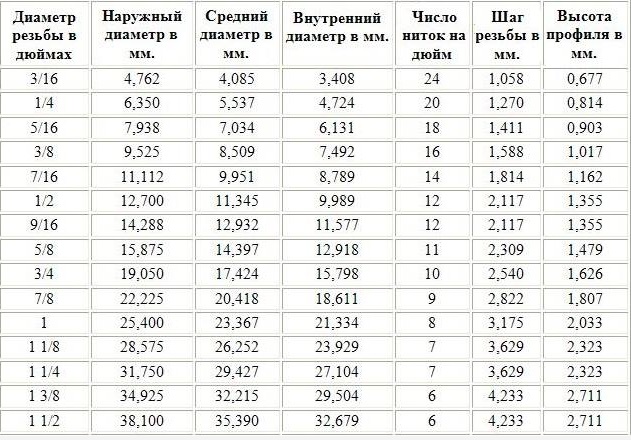 | Диаметр резьбы в дюймах | Наружный диаметр в мм. | Средний диаметр в мм. | Внутренний диаметр в мм. | Число ниток на дюйм | Шаг резьбы в мм. | Высота профиля в мм. |
|---|---|---|---|---|---|---|
| 3/16 | 4,762 | 4,085 | 3,408 | 24 | 1,058 | 0,677 |
| 1/4 | 6,350 | 5,537 | 4,724 | 20 | 1,270 | 0,814 |
| 5/16 | 7,938 | 7,034 | 6,131 | 18 | 1,411 | 0,903 |
| 3/8 | 9,525 | 8,509 | 7,492 | 16 | 1,588 | 1,017 |
| 7/16 | 11,112 | 9,951 | 8,789 | 14 | 1,814 | 1,162 |
| 1/2 | 12,700 | 11,345 | 9,989 | 12 | 2,117 | 1,355 |
| 9/16 | 14,288 | 12,932 | 11,577 | 12 | 2,117 | 1,355 |
| 5/8 | 15,875 | 14,397 | 12,918 | 11 | 2,309 | 1,479 |
| 3/4 | 19,050 | 17,424 | 15,798 | 10 | 2,540 | 1,626 |
| 7/8 | 22,225 | 20,418 | 18,611 | 9 | 2,822 | 1,807 |
| 1 | 25,400 | 23,367 | 21,334 | 8 | 3,175 | 2,033 |
| 1 1/8 | 28,575 | 26,252 | 23,929 | 7 | 3,629 | 2,323 |
| 1 1/4 | 31,750 | 29,427 | 27,104 | 7 | 3,629 | 2,323 |
| 1 3/8 | 34,925 | 32,215 | 29,504 | 6 | 4,233 | 2,711 |
| 1 1/2 | 38,100 | 35,390 | 32,679 | 6 | 4,233 | 2,711 |